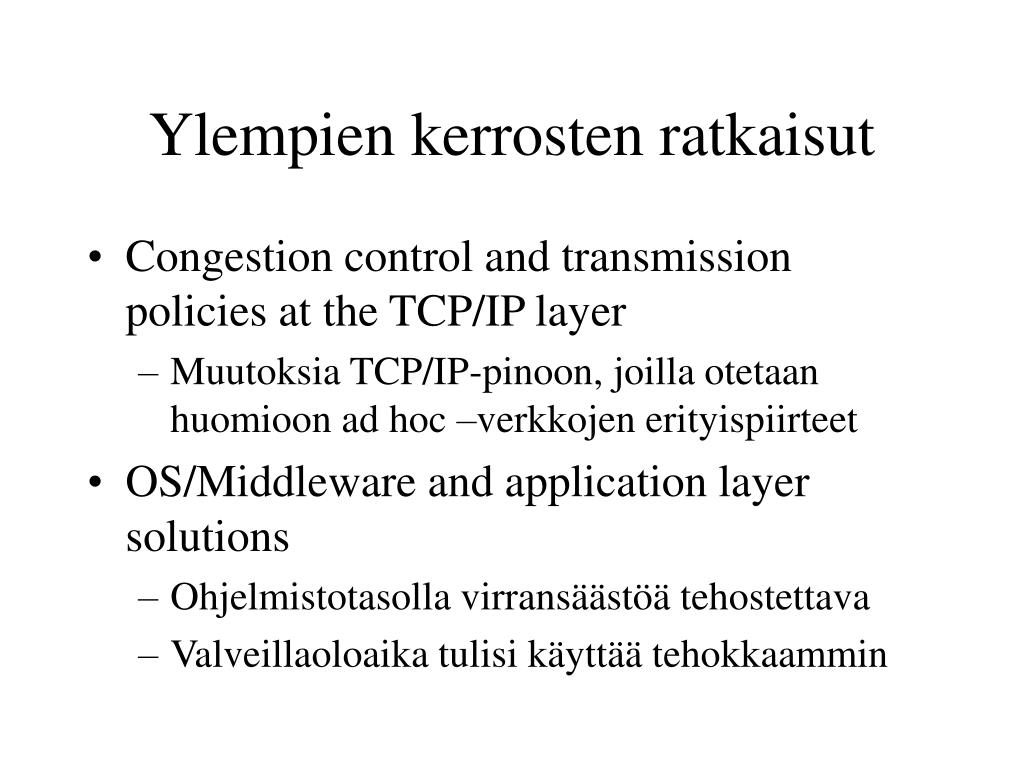 Ylempien kerrosten ratkaisut

• Congestion control and transmission policies at the TCP/IP layer
– Muutoksia TCP/IP-pinoon, joilla otetaan huomioon ad hoc –verkkojen erityispiirteet
• OS/Middleware and application layer solutions
– Ohjelmistotasolla virransäästöä tehostettava
– Valveillaoloaika tulisi käyttää tehokkaammin